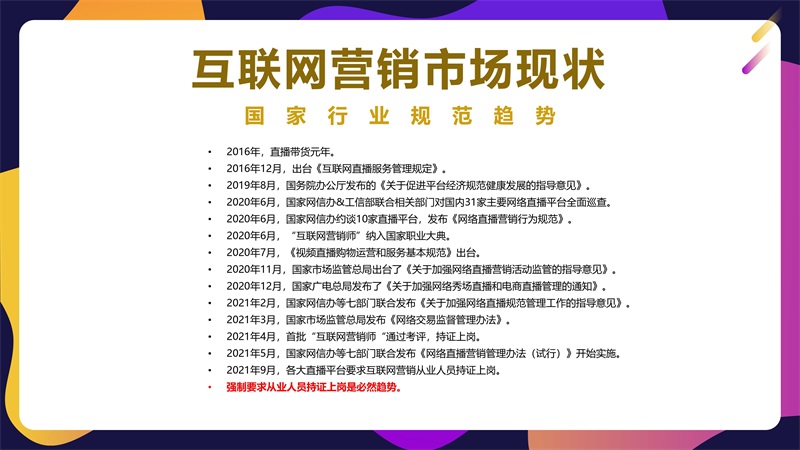 互联网营销市场现状

国家行业规范趋势

• 2016年，直播带货元年。
• 2016年12月，出台《互联网直播服务管理规定》。
• 2019年8月，国务院办公厅发布的《关于促进平台经济规范健康发展的指导意见》。
• 2020年6月，国家网信办&工信部联合相关部门对国内31家主要网络直播平台全面巡查。
• 2020年6月，国家网信办约谈10家直播平台，发布《网络直播营销行为规范》。
• 2020年6月，“互联网营销师”纳入国家职业大典。
• 2020年7月，《视频直播购物运营和服务基本规范》出台。
• 2020年11月，国家市场监管总局出台了《关于加强网络直播营销活动监管的指导意见》。
• 2020年12月，国家广电总局发布了《关于加强网络秀场直播和电商直播管理的通知》。
• 2021年2月，国家网信办等七部门联合发布《关于加强网络直播规范管理工作的指导意见》。
• 2021年3月，国家市场监管总局发布《网络交易监督管理办法》。
• 2021年4月，首批“互联网营销师“通过考评，持证上岗。
• 2021年5月，国家网信办等七部门联合发布《网络直播营销管理办法（试行）》开始实施。
• 2021年9月，各大直播平台要求互联网营销从业人员持证上岗。
• 强制要求从业人员持证上岗是必然趋势。